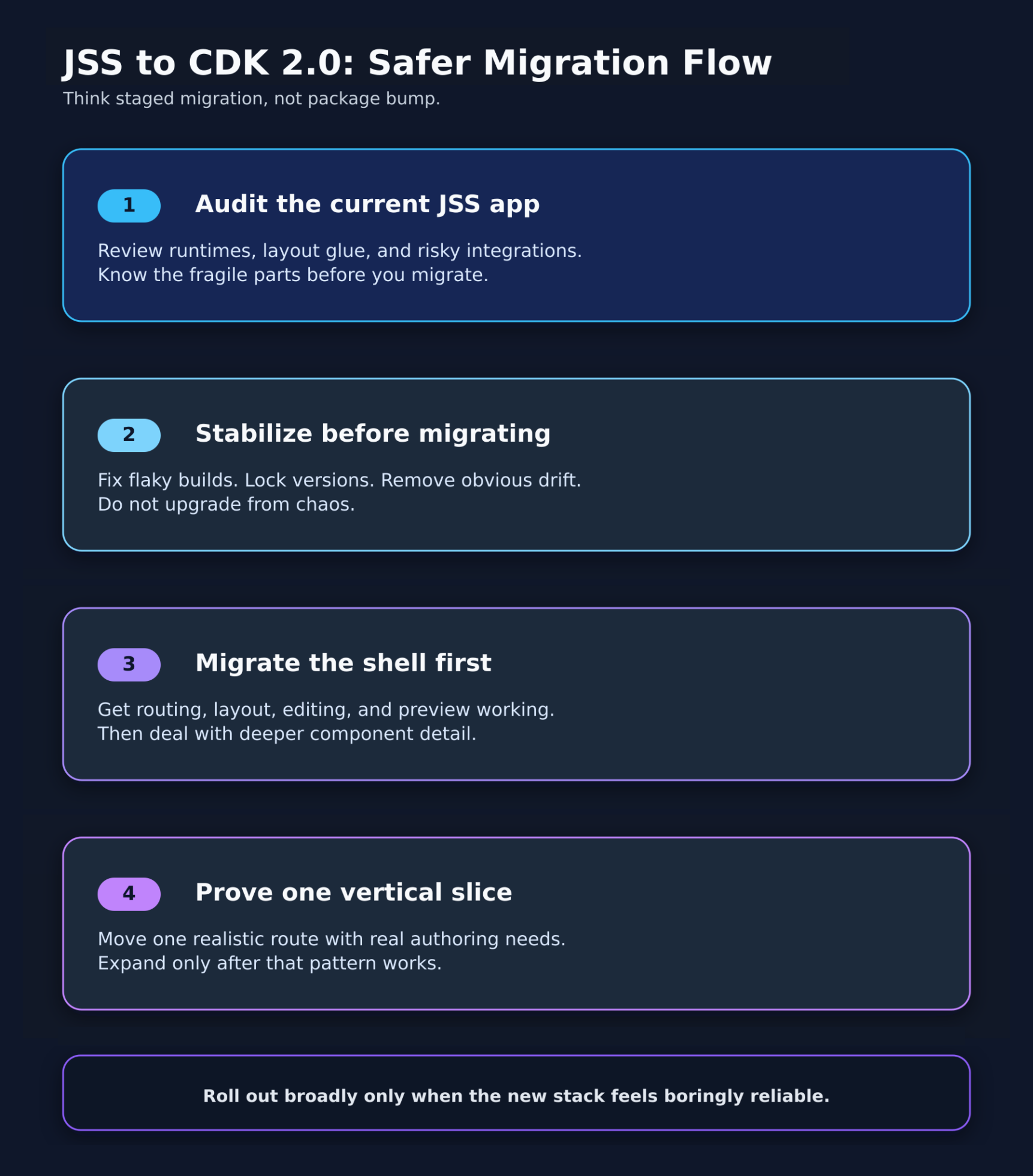 JSS to CDK 2.0: Safer Migration Flow

Think staged migration, not package bump.

1 Audit the current JSS app

Review runtimes, layout glue, and risky integrations.
Know the fragile parts before you migrate.

2 Stabilize before migrating

Fix flaky builds. Lock versions. Remove obvious drift.
Do not upgrade from chaos.

3 Migrate the shell first

Get routing, layout, editing, and preview working.
Then deal with deeper component detail.

4 Prove one vertical slice

Move one realistic route with real authoring needs.
Expand only after that pattern works.

Roll out broadly only when the new stack feels boringly reliable.